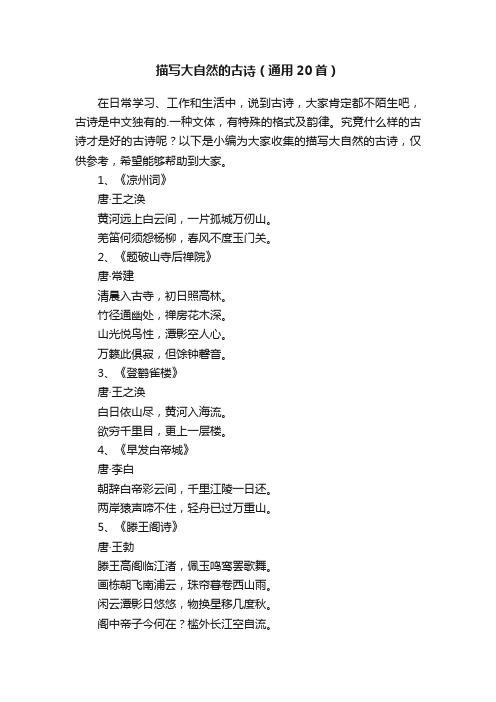 描写大自然的古诗（通用20首）

在日常学习、工作和生活中，说到古诗，大家肯定都不陌生吧，古诗是中文独有的.一种文体，有特殊的格式及韵律。究竟什么样的古诗才是好的古诗呢？以下是小编为大家收集的描写大自然的古诗，仅供参考，希望能够帮助到大家。

1、《凉州词》

唐·王之涣

黄河远上白云间，一片孤城万仞山。

羌笛何须怨杨柳，春风不度玉门关。

2、《题破山寺后禅院》

唐·常建

清晨入古寺，初日照高林。

竹径通幽处，禅房花木深。

山光悦鸟性，潭影空人心。

万籁此俱寂，但馀钟磬音。

3、《登鹳雀楼》

唐·王之涣

白日依山尽，黄河入海流。

欲穷千里目，更上一层楼。

4、《早发白帝城》

唐·李白

朝辞白帝彩云间，千里江陵一日还。

两岸猿声啼不住，轻舟已过万重山。

5、《滕王阁诗》

唐·王勃

滕王高阁临江渚，佩玉鸣鸾罢歌舞。

画栋朝飞南浦云，珠帘暮卷西山雨。

闲云潭影日悠悠，物换星移几度秋。

阁中帝子今何在？槛外长江空自流。